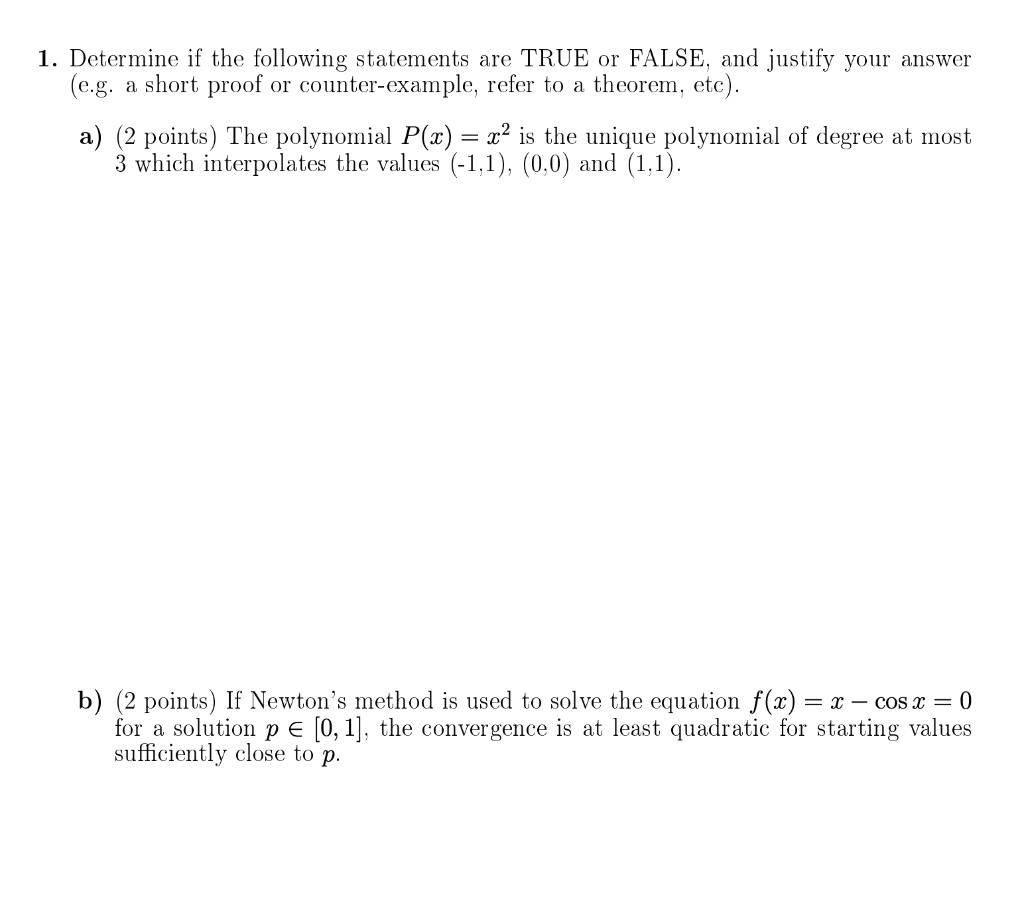 1. Determine if the following statements are TRUE or FALSE, and justify your answer (e.g. a short proof or counter-example, refer to a theorem, etc).

a) (2 points) The polynomial $P(x) = x^2$ is the unique polynomial of degree at most 3 which interpolates the values (-1,1), (0,0) and (1,1).

b) (2 points) If Newton's method is used to solve the equation $f(x) = x - \cos x = 0$ for a solution $p \in [0, 1]$, the convergence is at least quadratic for starting values sufficiently close to $p$.